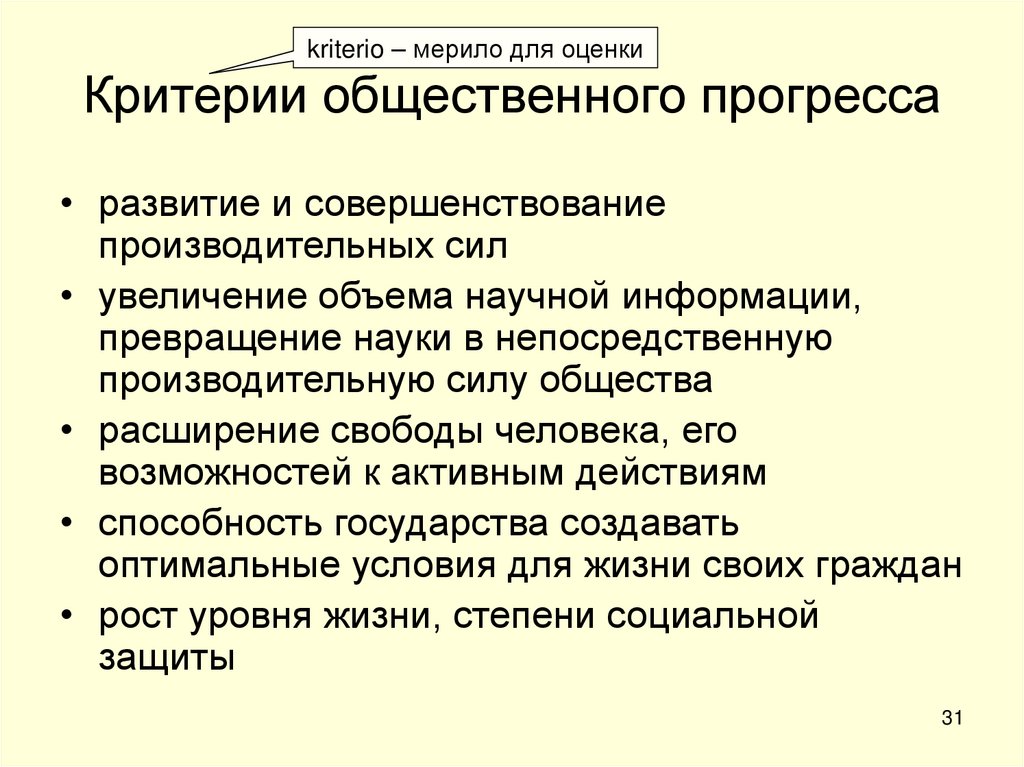 kriterio – мерило для оценки

Критерии общественного прогресса

• развитие и совершенствование производительных сил
• увеличение объема научной информации, превращение науки в непосредственную производительную силу общества
• расширение свободы человека, его возможностей к активным действиям
• способность государства создавать оптимальные условия для жизни своих граждан
• рост уровня жизни, степени социальной защиты

31